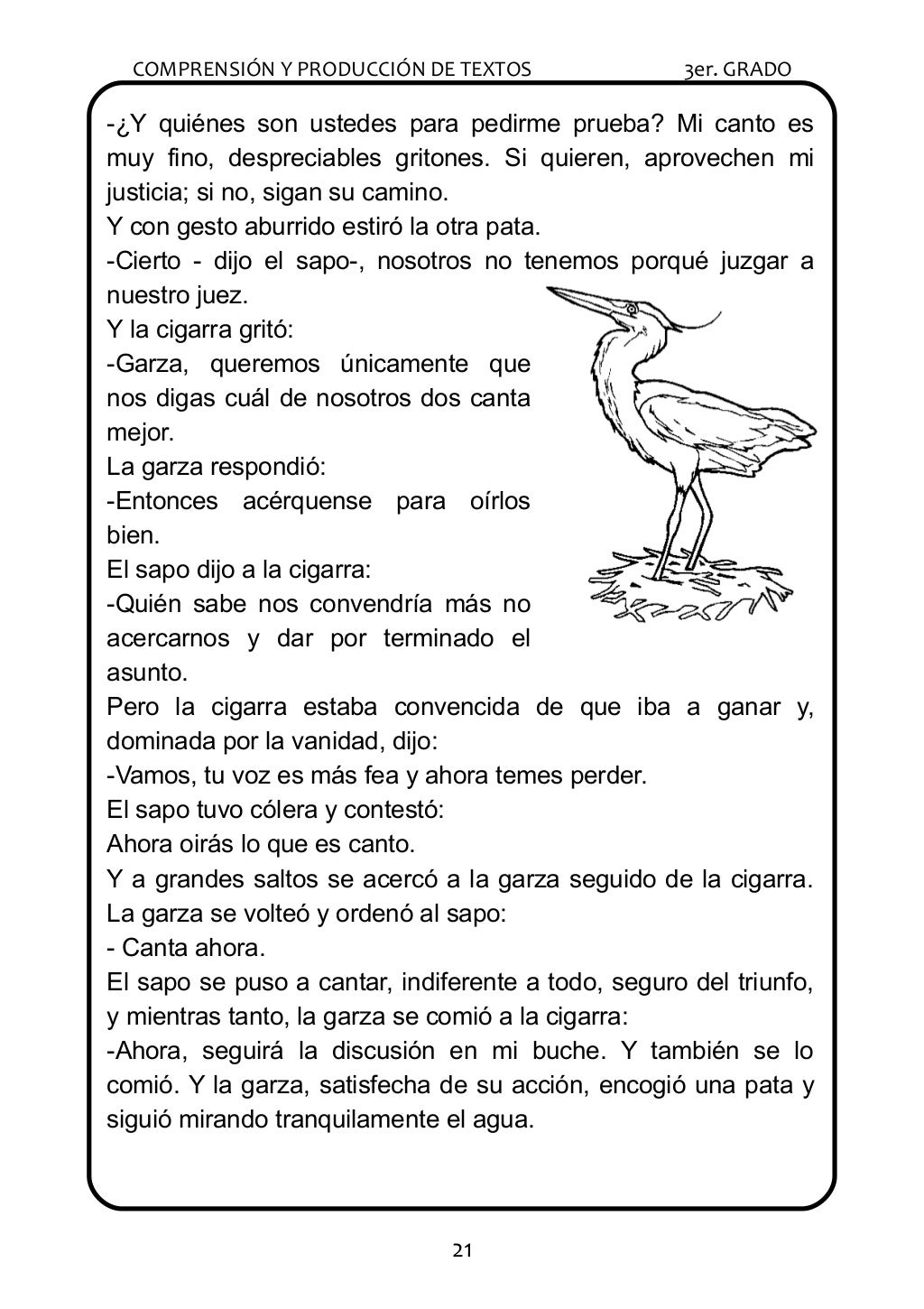 COMPRENSIÓN Y PRODUCCIÓN DE TEXTOS 3er. GRADO

-¿Y quiénes son ustedes para pedirme prueba? Mi canto es muy fino, despreciables gritones. Si quieren, aprovechen mi justicia; si no, sigan su camino.
Y con gesto aburrido estiró la otra pata.
-Cierto - dijo el sapo-, nosotros no tenemos porqué juzgar a nuestro juez.
Y la cigarra gritó:
-Garza, queremos únicamente que nos digas cuál de nosotros dos canta mejor.
La garza respondió:
-Entonces acérquense para oírlos bien.
El sapo dijo a la cigarra:
-Quién sabe nos convendría más no acercarnos y dar por terminado el asunto.
Pero la cigarra estaba convencida de que iba a ganar y, dominada por la vanidad, dijo:
-Vamos, tu voz es más fea y ahora temes perder.
El sapo tuvo cólera y contestó:
Ahora oirás lo que es canto.
Y a grandes saltos se acercó a la garza seguido de la cigarra.
La garza se volteó y ordenó al sapo:
- Canta ahora.
El sapo se puso a cantar, indiferente a todo, seguro del triunfo, y mientras tanto, la garza se comió a la cigarra:
-Ahora, seguirá la discusión en mi buche. Y también se lo comió. Y la garza, satisfecha de su acción, encogió una pata y siguió mirando tranquilamente el agua.

21